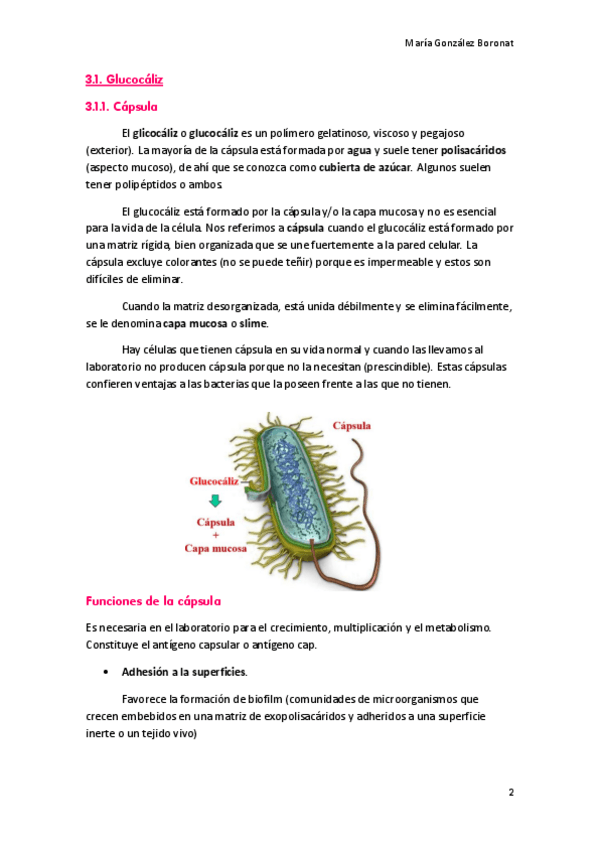 María González Boronat

3.1. Glucocáliz

3.1.1. Cápsula

El glicocáliz o glucocáliz es un polímero gelatinoso, viscoso y pegajoso (exterior). La mayoría de la cápsula está formada por agua y suele tener polisacáridos (aspecto mucoso), de ahí que se conozca como cubierta de azúcar. Algunos suelen tener polipéptidos o ambos.

El glucocáliz está formado por la cápsula y/o la capa mucosa y no es esencial para la vida de la célula. Nos referimos a cápsula cuando el glucocáliz está formado por una matriz rígida, bien organizada que se une fuertemente a la pared celular. La cápsula excluye colorantes (no se puede teñir) porque es impermeable y estos son difíciles de eliminar.

Cuando la matriz desorganizada, está unida débilmente y se elimina fácilmente, se le denomina capa mucosa o slime.

Hay células que tienen cápsula en su vida normal y cuando las llevamos al laboratorio no producen cápsula porque no la necesitan (prescindible). Estas cápsulas confieren ventajas a las bacterias que la poseen frente a las que no tienen.

Cápsula

Glucocáliz

Cápsula
+
Capa mucosa

Funciones de la cápsula

Es necesaria en el laboratorio para el crecimiento, multiplicación y el metabolismo. Constituye el antígeno capsular o antígeno cap.

• Adhesión a la superficies.

Favorece la formación de biofilm (comunidades de microorganismos que crecen embebidos en una matriz de exopolisacáridos y adheridos a una superficie inerte o un tejido vivo)

2